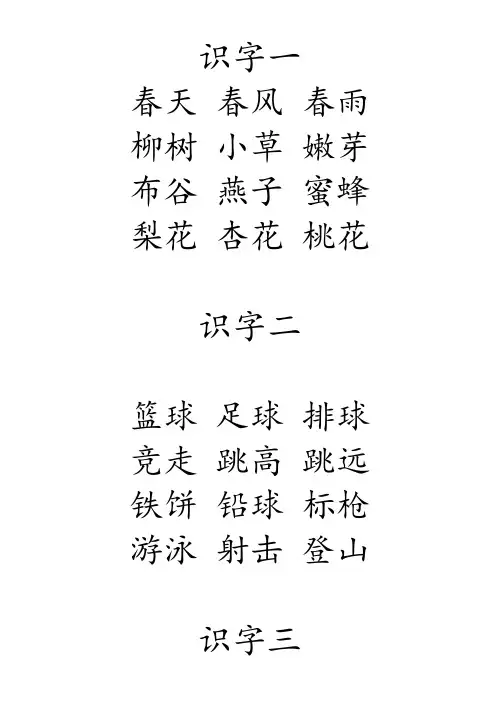 识字一

春天 春风 春雨
柳树 小草 嫩芽
布谷 燕子 蜜蜂
梨花 杏花 桃花

识字二

篮球 足球 排球
竞走 跳高 跳远
铁饼 铅球 标枪
游泳 射击 登山

识字三